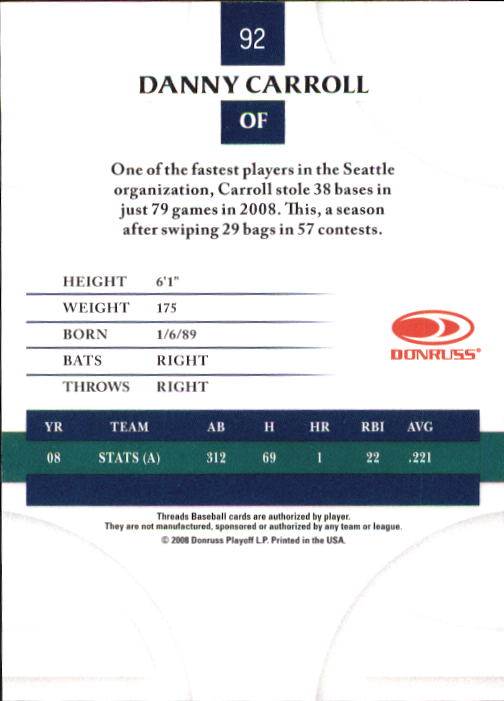 92

DANNY CARROLL

OF

One of the fastest players in the Seattle organization, Carroll stole 38 bases in just 79 games in 2008. This, a season after swiping 29 bags in 57 contests.

| HEIGHT | 6'1" |
|---|---|
| WEIGHT | 175 |
| BORN | 1/6/89 |
| BATS | RIGHT |
| THROWS | RIGHT |

DONRUSS®

| YR | TEAM | AB | H | HR | RBI | AVG |
|---|---|---|---|---|---|---|
| 08 | STATS (A) | 312 | 69 | 1 | 22 | .221 |

Threads Baseball cards are authorized by player.
They are not manufactured, sponsored or authorized by any team or league.
© 2008 Donruss Playoff L.P. Printed in the USA.